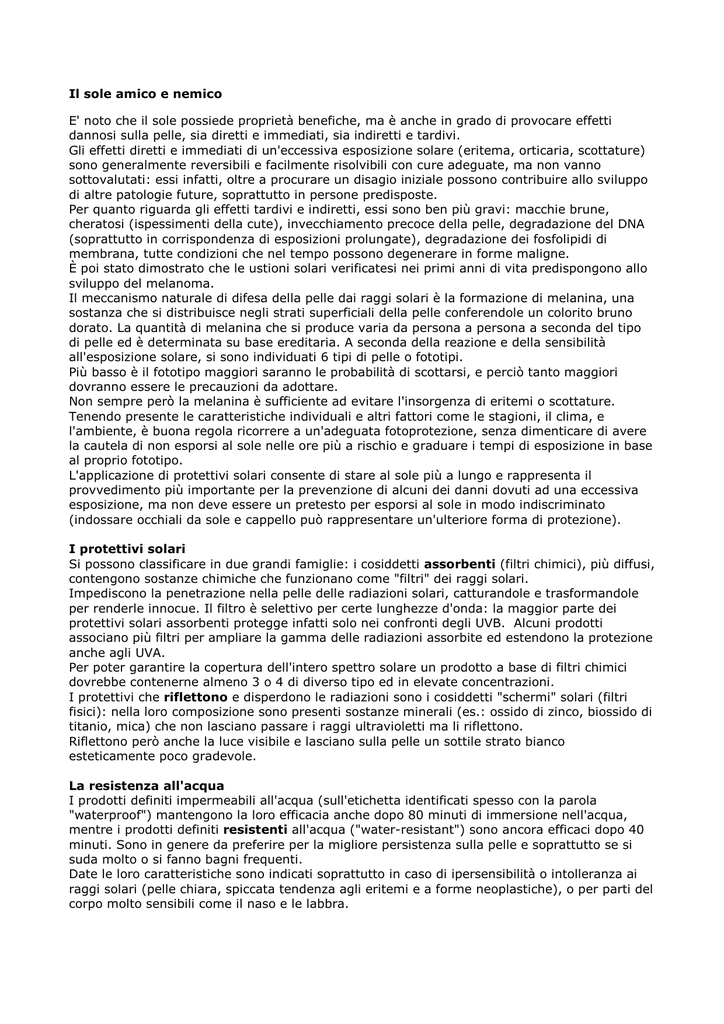 Il sole amico e nemico

E' noto che il sole possiede proprietà benefiche, ma è anche in grado di provocare effetti dannosi sulla pelle, sia diretti e immediati, sia indiretti e tardivi.
Gli effetti diretti e immediati di un'eccessiva esposizione solare (eritema, orticaria, scottature) sono generalmente reversibili e facilmente risolvibili con cure adeguate, ma non vanno sottovalutati: essi infatti, oltre a procurare un disagio iniziale possono contribuire allo sviluppo di altre patologie future, soprattutto in persone predisposte.
Per quanto riguarda gli effetti tardivi e indiretti, essi sono ben più gravi: macchie brune, cheratosi (ispessimenti della cute), invecchiamento precoce della pelle, degradazione del DNA (soprattutto in corrispondenza di esposizioni prolungate), degradazione dei fosfolipidi di membrana, tutte condizioni che nel tempo possono degenerare in forme maligne.
È poi stato dimostrato che le ustioni solari verificatesi nei primi anni di vita predispongono allo sviluppo del melanoma.
Il meccanismo naturale di difesa della pelle dai raggi solari è la formazione di melanina, una sostanza che si distribuisce negli strati superficiali della pelle conferendole un colorito bruno dorato. La quantità di melanina che si produce varia da persona a persona a seconda del tipo di pelle ed è determinata su base ereditaria. A seconda della reazione e della sensibilità all'esposizione solare, si sono individuati 6 tipi di pelle o fototipi.
Più basso è il fototipo maggiori saranno le probabilità di scottarsi, e perciò tanto maggiori dovranno essere le precauzioni da adottare.
Non sempre però la melanina è sufficiente ad evitare l'insorgenza di eritemi o scottature.
Tenendo presente le caratteristiche individuali e altri fattori come le stagioni, il clima, e l'ambiente, è buona regola ricorrere a un'adeguata fotoprotezione, senza dimenticare di avere la cautela di non esporsi al sole nelle ore più a rischio e graduare i tempi di esposizione in base al proprio fototipo.
L'applicazione di protettivi solari consente di stare al sole più a lungo e rappresenta il provvedimento più importante per la prevenzione di alcuni dei danni dovuti ad una eccessiva esposizione, ma non deve essere un pretesto per esporsi al sole in modo indiscriminato (indossare occhiali da sole e cappello può rappresentare un'ulteriore forma di protezione).

I protettivi solari
Si possono classificare in due grandi famiglie: i cosiddetti assorbenti (filtri chimici), più diffusi, contengono sostanze chimiche che funzionano come "filtri" dei raggi solari.
Impediscono la penetrazione nella pelle delle radiazioni solari, catturandole e trasformandole per renderle innocue. Il filtro è selettivo per certe lunghezze d'onda: la maggior parte dei protettivi solari assorbenti protegge infatti solo nei confronti degli UVB. Alcuni prodotti associano più filtri per ampliare la gamma delle radiazioni assorbite ed estendono la protezione anche agli UVA.
Per poter garantire la copertura dell'intero spettro solare un prodotto a base di filtri chimici dovrebbe contenerne almeno 3 o 4 di diverso tipo ed in elevate concentrazioni.
I protettivi che riflettono e disperdono le radiazioni sono i cosiddetti "schermi" solari (filtri fisici): nella loro composizione sono presenti sostanze minerali (es.: ossido di zinco, biossido di titanio, mica) che non lasciano passare i raggi ultravioletti ma li riflettono.
Riflettono però anche la luce visibile e lasciano sulla pelle un sottile strato bianco esteticamente poco gradevole.

La resistenza all'acqua
I prodotti definiti impermeabili all'acqua (sull'etichetta identificati spesso con la parola "waterproof") mantengono la loro efficacia anche dopo 80 minuti di immersione nell'acqua, mentre i prodotti definiti resistenti all'acqua ("water-resistant") sono ancora efficaci dopo 40 minuti. Sono in genere da preferire per la migliore persistenza sulla pelle e soprattutto se si suda molto o si fanno bagni frequenti.
Date le loro caratteristiche sono indicati soprattutto in caso di ipersensibilità o intolleranza ai raggi solari (pelle chiara, spiccata tendenza agli eritemi e a forme neoplastiche), o per parti del corpo molto sensibili come il naso e le labbra.